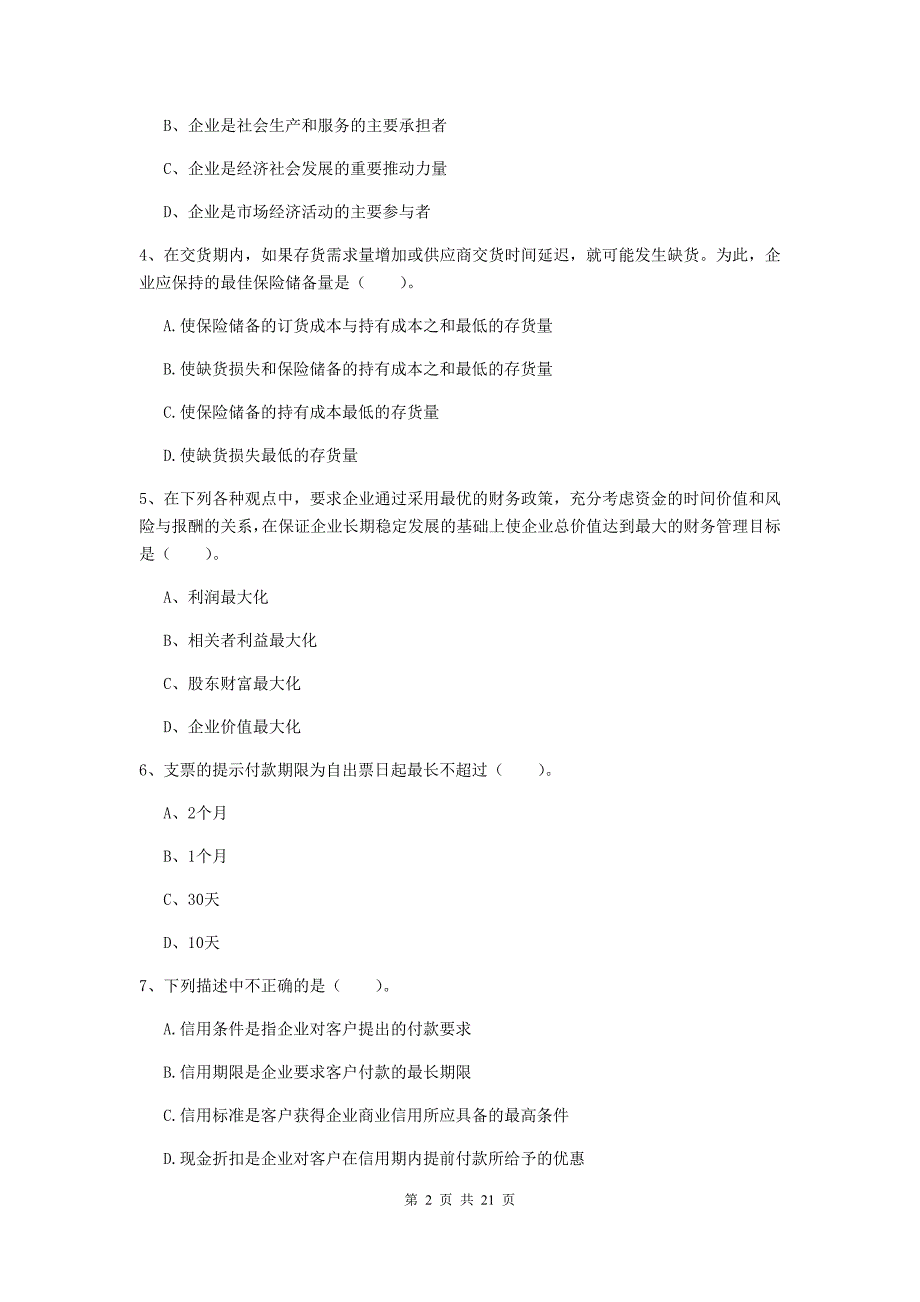 B、企业是社会生产和服务的主要承担者

C、企业是经济社会发展的重要推动力量

D、企业是市场经济活动的主要参与者

4、在交货期内，如果存货需求量增加或供应商交货时间延迟，就可能发生缺货。为此，企业应保持的最佳保险储备量是（　　）。

A.使保险储备的订货成本与持有成本之和最低的存货量

B.使缺货损失和保险储备的持有成本之和最低的存货量

C.使保险储备的持有成本最低的存货量

D.使缺货损失最低的存货量

5、在下列各种观点中，要求企业通过采用最优的财务政策，充分考虑资金的时间价值和风险与报酬的关系，在保证企业长期稳定发展的基础上使企业总价值达到最大的财务管理目标是（　　）。

A、利润最大化

B、相关者利益最大化

C、股东财富最大化

D、企业价值最大化

6、支票的提示付款期限为自出票日起最长不超过（　　）。

A、2个月

B、1个月

C、30天

D、10天

7、下列描述中不正确的是（　　）。

A.信用条件是指企业对客户提出的付款要求

B.信用期限是企业要求客户付款的最长期限

C.信用标准是客户获得企业商业信用所应具备的最高条件

D.现金折扣是企业对客户在信用期内提前付款所给予的优惠

第 2 页 共 21 页